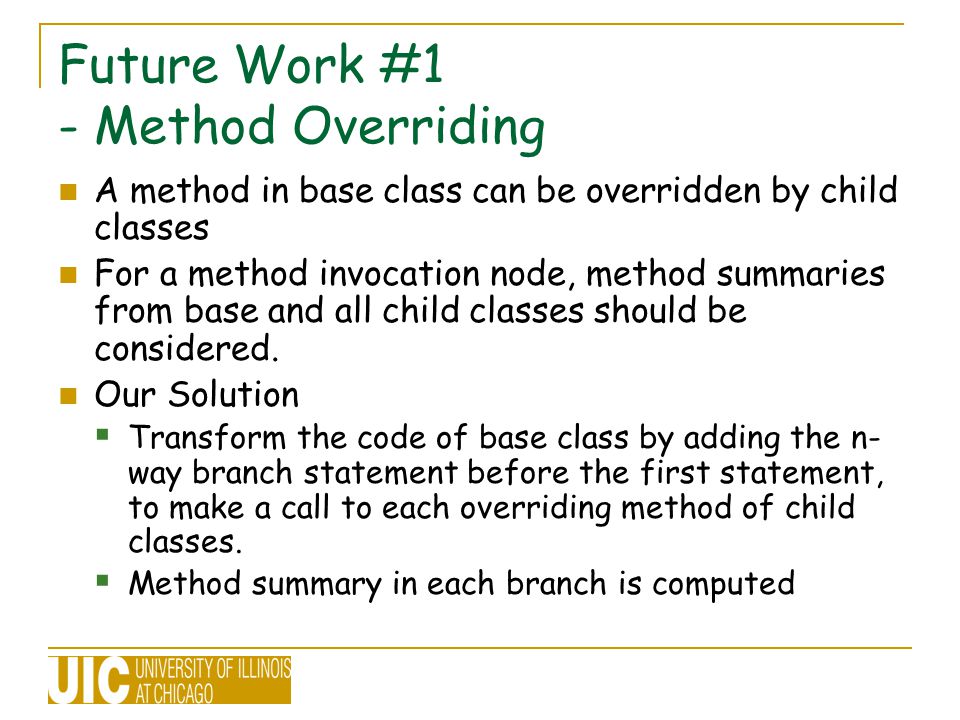 Future Work #1
- Method Overriding

A method in base class can be overridden by child classes

For a method invocation node, method summaries from base and all child classes should be considered.

Our Solution

Transform the code of base class by adding the n-way branch statement before the first statement, to make a call to each overriding method of child classes.

Method summary in each branch is computed

UIC UNIVERSITY OF ILLINOIS AT CHICAGO